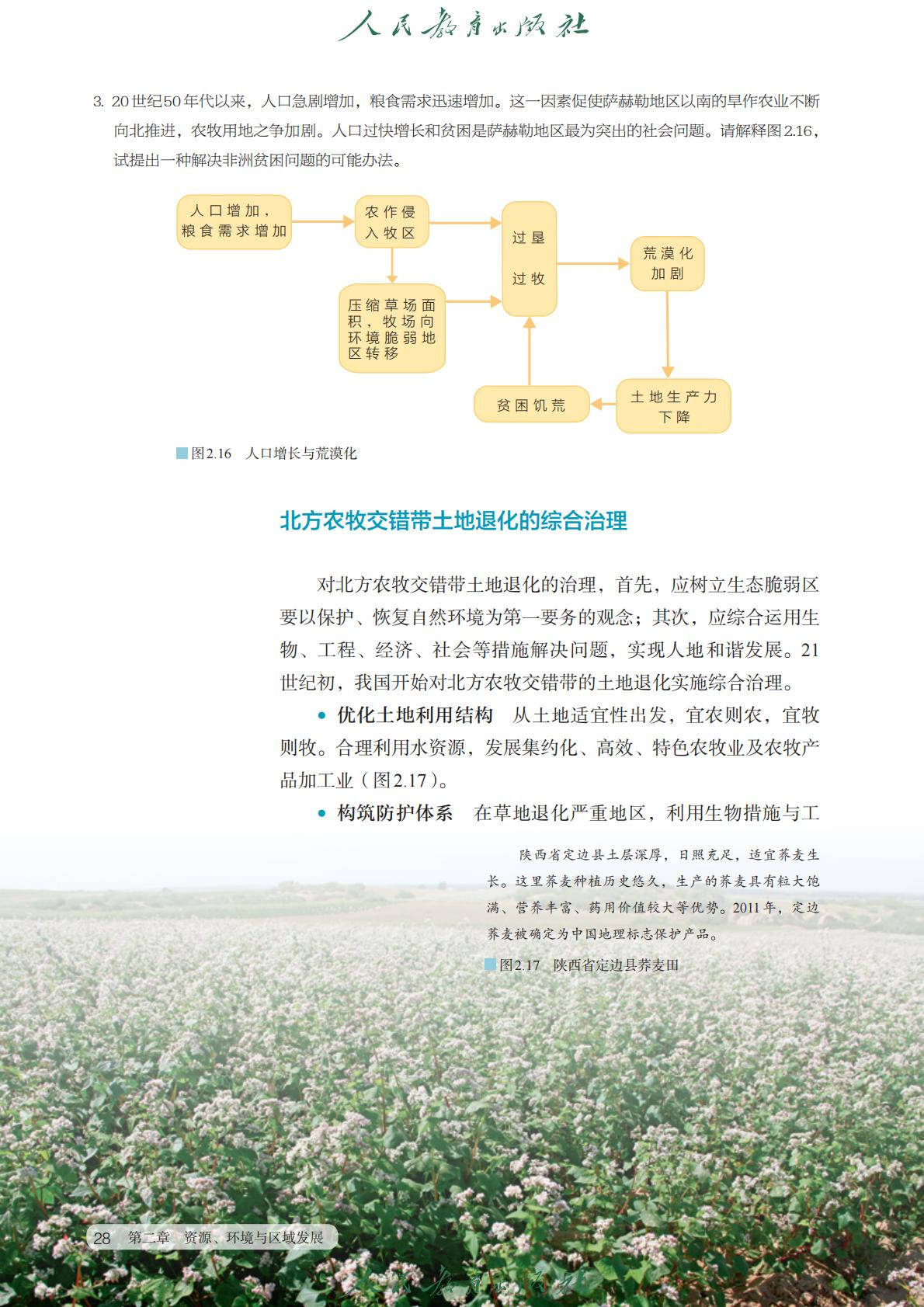 人民教育出版社

3. 20世纪50年代以来，人口急剧增加，粮食需求迅速增加。这一因素促使萨赫勒地区以南的旱作农业不断向北推进，农牧用地之争加剧。人口过快增长和贫困是萨赫勒地区最为突出的社会问题。请解释图2.16，试提出一种解决非洲贫困问题的可能办法。

人口增加，粮食需求增加

农作侵入牧区

压缩草场面积，牧场向环境脆弱地区转移

过垦 过牧

荒漠化加剧

土地生产力下降

贫困饥荒

图2.16 人口增长与荒漠化

北方农牧交错带土地退化的综合治理

对北方农牧交错带土地退化的治理，首先，应树立生态脆弱区要以保护、恢复自然环境为第一要务的观念；其次，应综合运用生物、工程、经济、社会等措施解决问题，实现人地和谐发展。21世纪初，我国开始对北方农牧交错带的土地退化实施综合治理。

• 优化土地利用结构 从土地适宜性出发，宜农则农，宜牧则牧。合理利用水资源，发展集约化、高效、特色农牧业及农牧产品加工业（图2.17）。

• 构筑防护体系 在草地退化严重地区，利用生物措施与工

陕西省定边县土层深厚，日照充足，适宜荞麦生长。这里荞麦种植历史悠久，生产的荞麦具有粒大饱满、营养丰富、药用价值较大等优势。2011年，定边荞麦被确定为中国地理标志保护产品。

图2.17 陕西省定边县荞麦田

28 第二章 资源、环境与区域发展

人民教育出版社